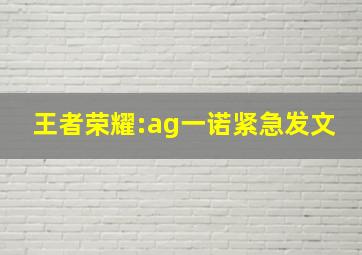 王者荣耀:ag一诺紧急发文